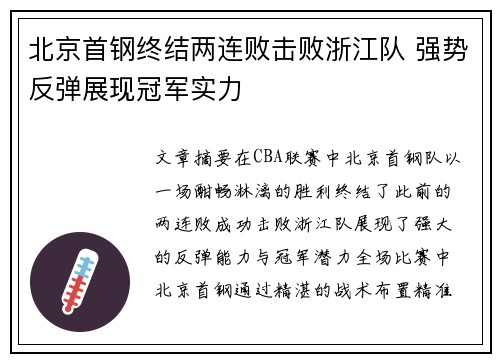 北京首钢终结两连败击败浙江队 强势反弹展现冠军实力

文章摘要在CBA联赛中北京首钢队以一场酣畅淋漓的胜利终结了此前的两连败成功击败浙江队展现了强大的反弹能力与冠军潜力全场比赛中北京首钢通过精湛的战术布置精准